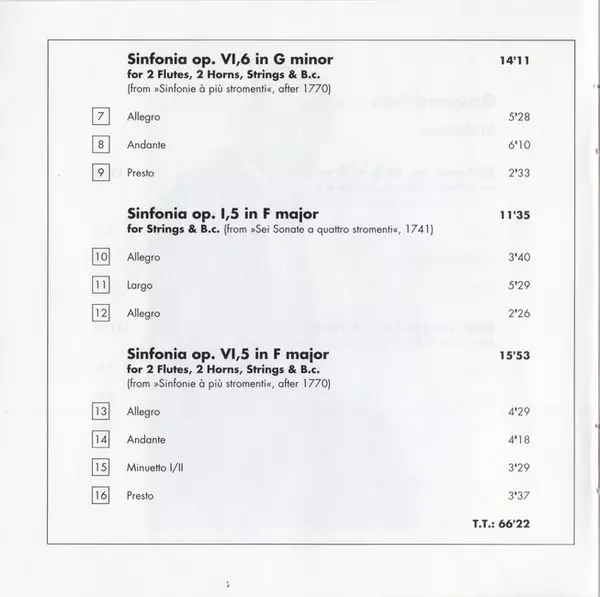 Sinfonia op. VI,6 in G minor 14'11
for 2 Flutes, 2 Horns, Strings & B.c.
(from »Sinfonie à più stromenti«, after 1770)

7 Allegro 5'28

8 Andante 6'10

9 Presto 2'33

Sinfonia op. I,5 in F major 11'35
for Strings & B.c. (from »Sei Sonate a quattro stromenti«, 1741)

10 Allegro 3'40

11 Largo 5'29

12 Allegro 2'26

Sinfonia op. VI,5 in F major 15'53
for 2 Flutes, 2 Horns, Strings & B.c.
(from »Sinfonie à più stromenti«, after 1770)

13 Allegro 4'29

14 Andante 4'18

15 Minuetto I/II 3'29

16 Presto 3'37

T.T.: 66'22